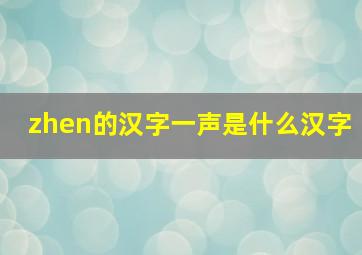 zhen的汉字一声是什么汉字